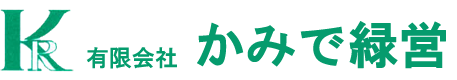 KR 有限会社 かみで緑営